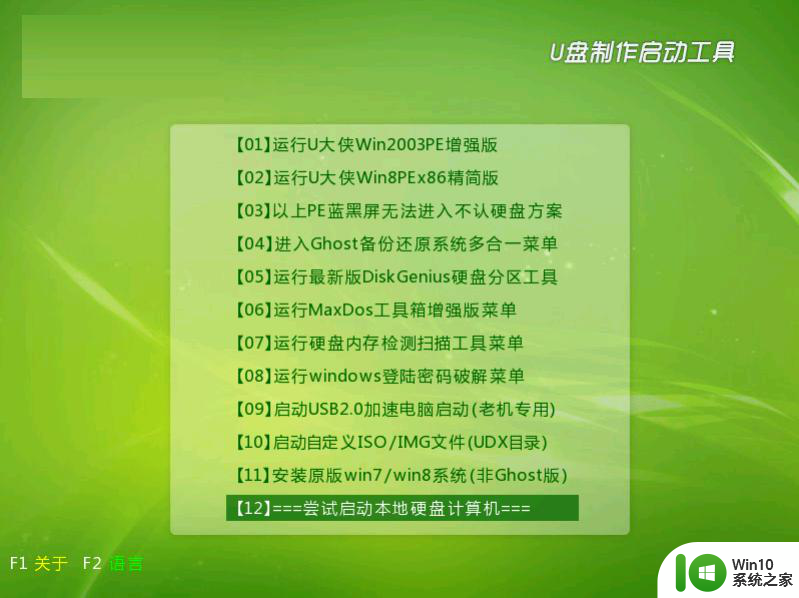 U盘制作启动工具

【01】运行U大侠Win2003PE增强版
【02】运行U大侠Win8PEx86精简版
【03】以上PE蓝黑屏无法进入不认硬盘方案
【04】进入Ghost备份还原系统多合一菜单
【05】运行最新版DiskGenius硬盘分区工具
【06】运行MaxDos工具箱增强版菜单
【07】运行硬盘内存检测扫描工具菜单
【08】运行windows登陆密码破解菜单
【09】启动USB2.0加速电脑启动(老机专用)
【10】启动自定义ISO/IMG文件(UDX目录)
【11】安装原版win7/win8系统(非Ghost版)
【12】===尝试启动本地硬盘计算机===

F1 关于 F2 语言

Win10
系统之家